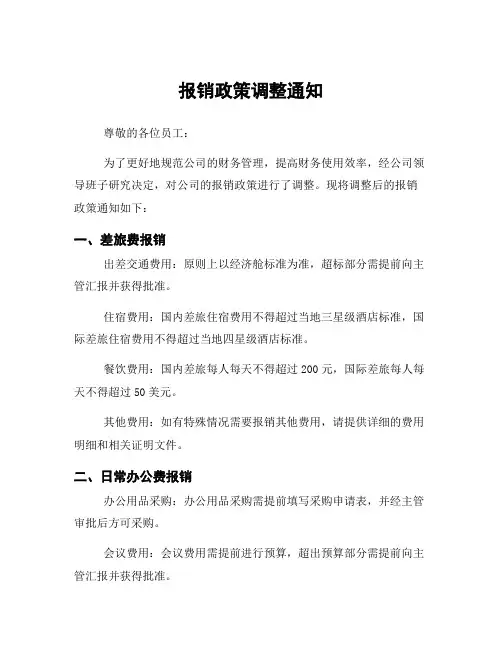 报销政策调整通知

尊敬的各位员工：

为了更好地规范公司的财务管理，提高财务使用效率，经公司领导班子研究决定，对公司的报销政策进行了调整。现将调整后的报销政策通知如下：

一、差旅费报销

出差交通费用：原则上以经济舱标准为准，超标部分需提前向主管汇报并获得批准。

住宿费用：国内差旅住宿费用不得超过当地三星级酒店标准，国际差旅住宿费用不得超过当地四星级酒店标准。

餐饮费用：国内差旅每人每天不得超过 200 元，国际差旅每人每天不得超过 50 美元。

其他费用：如有特殊情况需要报销其他费用，请提供详细的费用明细和相关证明文件。

二、日常办公费报销

办公用品采购：办公用品采购需提前填写采购申请表，并经主管审批后方可采购。

会议费用：会议费用需提前进行预算，超出预算部分需提前向主管汇报并获得批准。